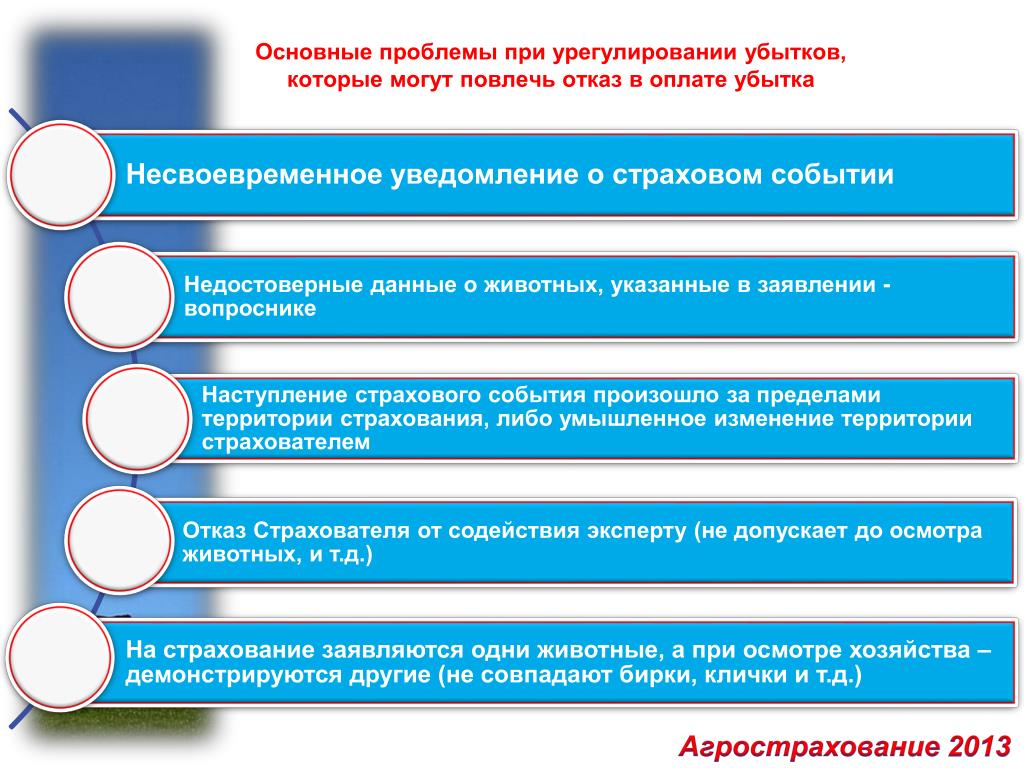 Основные проблемы при урегулировании убытков, которые могут повлечь отказ в оплате убытка

Несвоевременное уведомление о страховом событии

Недостоверные данные о животных, указанные в заявлении - вопроснике

Наступление страхового события произошло за пределами территории страхования, либо умышленное изменение территории страхователем

Отказ Страхователя от содействия эксперту (не допускает до осмотра животных, и т.д.)

На страхование заявляются одни животные, а при осмотре хозяйства – демонстрируются другие (не совпадают бирки, клички и т.д.)

Агрострахование 2013